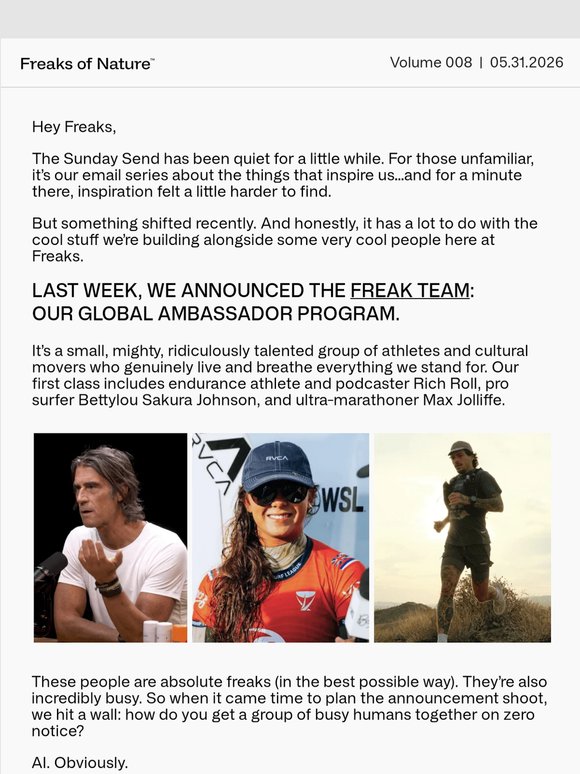 Freaks of Nature™

Volume 008 | 05.31.2026

Hey Freaks,

The Sunday Send has been quiet for a little while. For those unfamiliar, it's our email series about the things that inspire us...and for a minute there, inspiration felt a little harder to find.

But something shifted recently. And honestly, it has a lot to do with the cool stuff we're building alongside some very cool people here at Freaks.

LAST WEEK, WE ANNOUNCED THE FREAK TEAM: OUR GLOBAL AMBASSADOR PROGRAM.

It's a small, mighty, ridiculously talented group of athletes and cultural movers who genuinely live and breathe everything we stand for. Our first class includes endurance athlete and podcaster Rich Roll, pro surfer Bettylou Sakura Johnson, and ultra-marathoner Max Jolliffe.

RVCA

RVCA

WSL

These people are absolute freaks (in the best possible way). They're also incredibly busy. So when it came time to plan the announcement shoot, we hit a wall: how do you get a group of busy humans together on zero notice?

AI. Obviously.